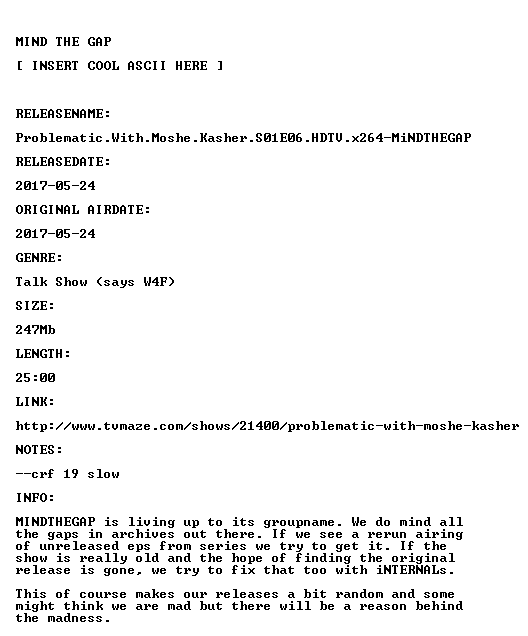 MIND THE GAP

[ INSERT COOL ASCII HERE ]

RELEASENAME:

Problematic.With.Moshe.Kasher.S01E06.HDTV.x264-MiNDTHEGAP

RELEASEDATE:

2017-05-24

ORIGINAL AIRDATE:

2017-05-24

GENRE:

Talk Show (says W4F)

SIZE:

247Mb

LENGTH:

25:00

LINK:

http://www.tvmaze.com/shows/21400/problematic-with-moshe-kasher

NOTES:

--crf 19 slow

INFO:

MINDTHEGAP is living up to its groupname. We do mind all the gaps in archives out there. If we see a rerun airing of unreleased eps from series we try to get it. If the show is really old and the hope of finding the original release is gone, we try to fix that too with iNTERNALs.

This of course makes our releases a bit random and some might think we are mad but there will be a reason behind the madness.